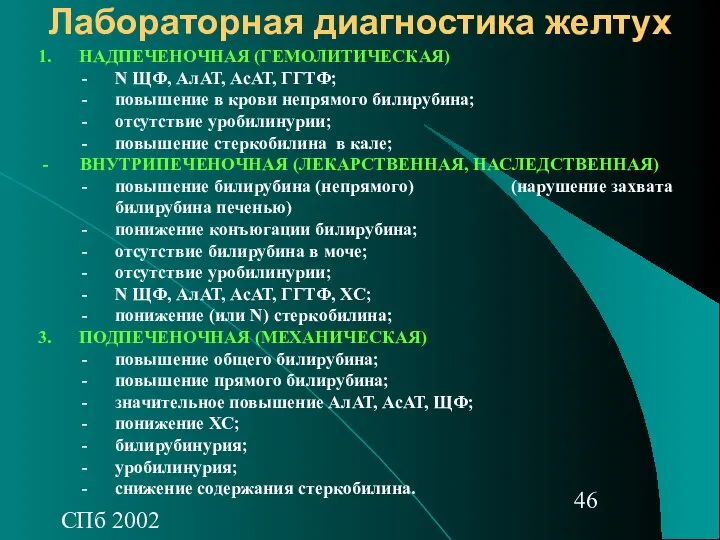 Лабораторная диагностика желтух

1. НАДПЕЧЕНОЧНАЯ (ГЕМОЛИТИЧЕСКАЯ)
- N ЩФ, АлАТ, АсАТ, ГГТФ;
- повышение в крови непрямого билирубина;
- отсутствие уробилинурии;
- повышение стеркобилина в кале;

- ВНУТРИПЕЧЕНОЧНАЯ (ЛЕКАРСТВЕННАЯ, НАСЛЕДСТВЕННАЯ)
- повышение билирубина (непрямого) (нарушение захвата билирубина печенью)
- понижение конъюгации билирубина;
- отсутствие билирубина в моче;
- отсутствие уробилинурии;
- N ЩФ, АлАТ, АсАТ, ГГТФ, ХС;
- понижение (или N) стеркобилина;

3. ПОДПЕЧЕНОЧНАЯ (МЕХАНИЧЕСКАЯ)
- повышение общего билирубина;
- повышение прямого билирубина;
- значительное повышение АлАТ, АсАТ, ЩФ;
- понижение ХС;
- билирубинурия;
- уробилинурия;
- снижение содержания стеркобилина.

46

СПб 2002